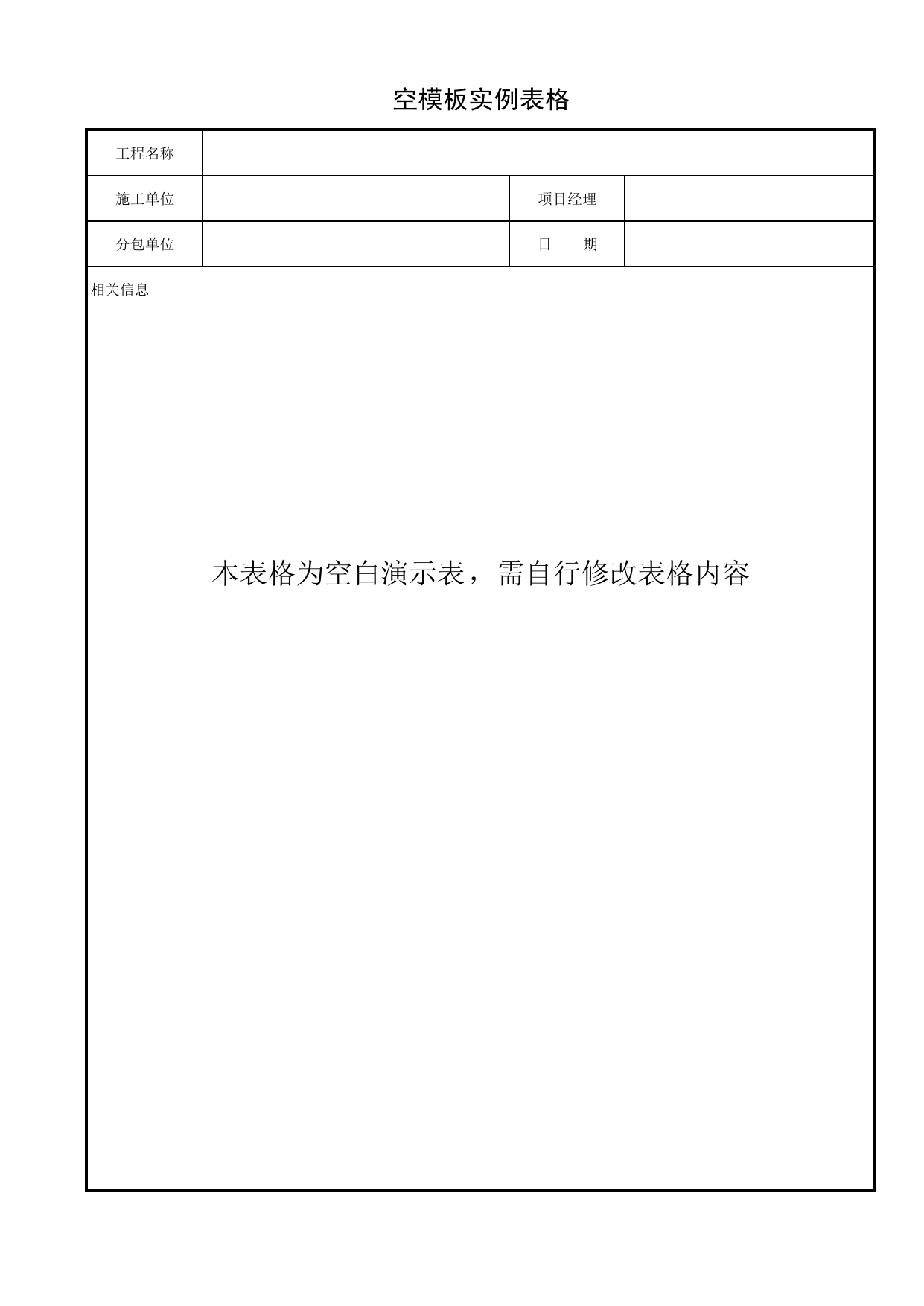 空模板实例表格

| 工程名称 | | | |
|---|---|---|---|
| 施工单位 | | 项目经理 | |
| 分包单位 | | 日　　期 | |

相关信息

本表格为空白演示表，需自行修改表格内容